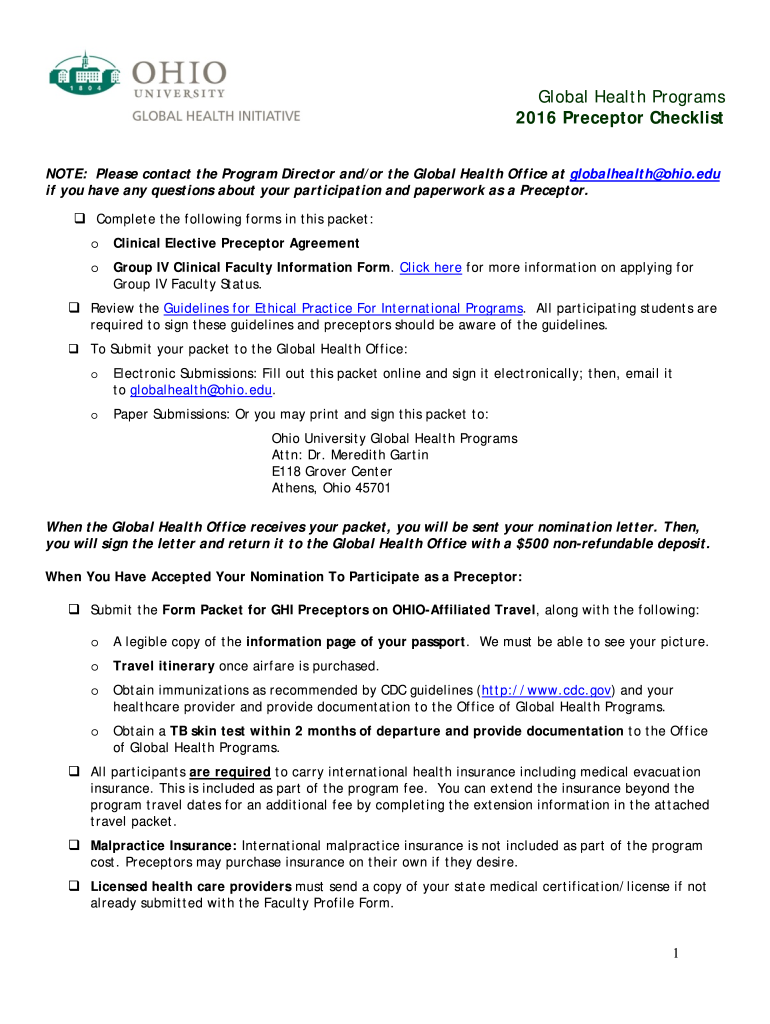 1804
OHIO
UNIVERSITY
GLOBAL HEALTH INITIATIVE

Global Health Programs
2016 Preceptor Checklist

NOTE: Please contact the Program Director and/or the Global Health Office at globalhealth@ohio.edu if you have any questions about your participation and paperwork as a Preceptor.

❑ Complete the following forms in this packet:

o Clinical Elective Preceptor Agreement

o Group IV Clinical Faculty Information Form. Click here for more information on applying for Group IV Faculty Status.

❑ Review the Guidelines for Ethical Practice For International Programs. All participating students are required to sign these guidelines and preceptors should be aware of the guidelines.

❑ To Submit your packet to the Global Health Office:

o Electronic Submissions: Fill out this packet online and sign it electronically; then, email it to globalhealth@ohio.edu.

o Paper Submissions: Or you may print and sign this packet to:

Ohio University Global Health Programs
Attn: Dr. Meredith Gartin
E118 Grover Center
Athens, Ohio 45701

When the Global Health Office receives your packet, you will be sent your nomination letter. Then, you will sign the letter and return it to the Global Health Office with a $500 non-refundable deposit.

When You Have Accepted Your Nomination To Participate as a Preceptor:

❑ Submit the Form Packet for GHI Preceptors on OHIO-Affiliated Travel, along with the following:

o A legible copy of the information page of your passport. We must be able to see your picture.

o Travel itinerary once airfare is purchased.

o Obtain immunizations as recommended by CDC guidelines (http://www.cdc.gov) and your healthcare provider and provide documentation to the Office of Global Health Programs.

o Obtain a TB skin test within 2 months of departure and provide documentation to the Office of Global Health Programs.

❑ All participants are required to carry international health insurance including medical evacuation insurance. This is included as part of the program fee. You can extend the insurance beyond the program travel dates for an additional fee by completing the extension information in the attached travel packet.

❑ Malpractice Insurance: International malpractice insurance is not included as part of the program cost. Preceptors may purchase insurance on their own if they desire.

❑ Licensed health care providers must send a copy of your state medical certification/license if not already submitted with the Faculty Profile Form.

1